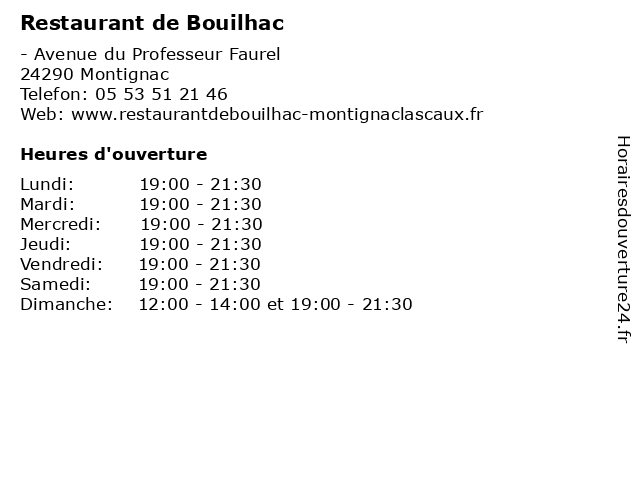 Restaurant de Bouilhac

- Avenue du Professeur Faurel
24290 Montignac
Telefon: 05 53 51 21 46
Web: www.restaurantdebouilhac-montignaclascaux.fr

Heures d'ouverture

Lundi: 19:00 - 21:30
Mardi: 19:00 - 21:30
Mercredi: 19:00 - 21:30
Jeudi: 19:00 - 21:30
Vendredi: 19:00 - 21:30
Samedi: 19:00 - 21:30
Dimanche: 12:00 - 14:00 et 19:00 - 21:30

Horairesdouverture24.fr